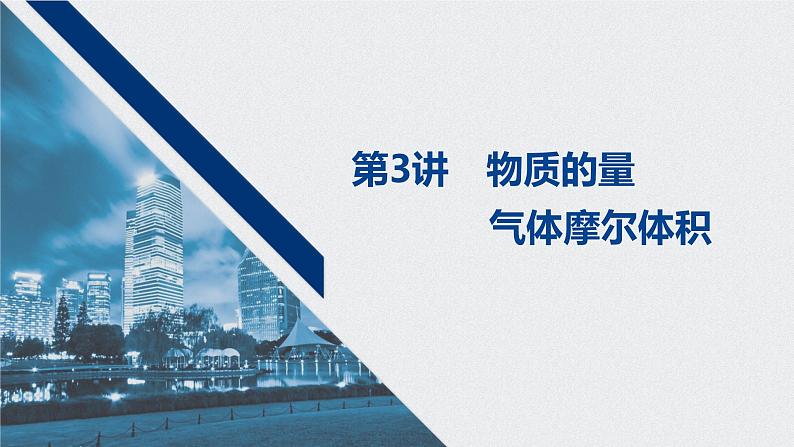 第3讲　物质的量
气体摩尔体积